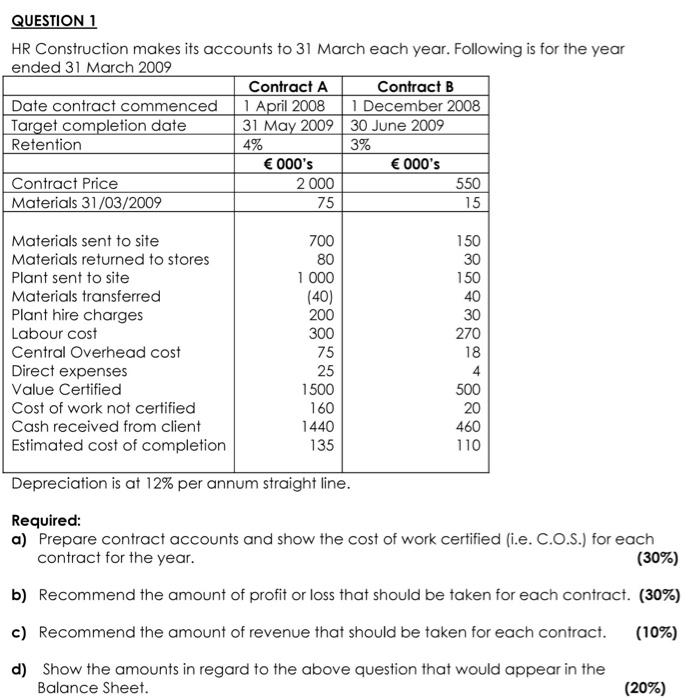 QUESTION 1

HR Construction makes its accounts to 31 March each year. Following is for the year ended 31 March 2009

| | Contract A | Contract B |
|---|---|---|
| Date contract commenced | 1 April 2008 | 1 December 2008 |
| Target completion date | 31 May 2009 | 30 June 2009 |
| Retention | 4% | 3% |
| | € 000's | € 000's |
| Contract Price | 2 000 | 550 |
| Materials 31/03/2009 | 75 | 15 |
| Materials sent to site | 700 | 150 |
| Materials returned to stores | 80 | 30 |
| Plant sent to site | 1 000 | 150 |
| Materials transferred | (40) | 40 |
| Plant hire charges | 200 | 30 |
| Labour cost | 300 | 270 |
| Central Overhead cost | 75 | 18 |
| Direct expenses | 25 | 4 |
| Value Certified | 1500 | 500 |
| Cost of work not certified | 160 | 20 |
| Cash received from client | 1440 | 460 |
| Estimated cost of completion | 135 | 110 |

Depreciation is at 12% per annum straight line.

Required:
a) Prepare contract accounts and show the cost of work certified (i.e. C.O.S.) for each contract for the year. (30%)

b) Recommend the amount of profit or loss that should be taken for each contract. (30%)

c) Recommend the amount of revenue that should be taken for each contract. (10%)

d) Show the amounts in regard to the above question that would appear in the Balance Sheet. (20%)